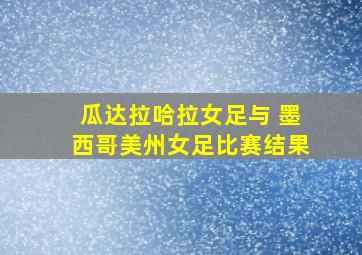 瓜达拉哈拉女足与 墨西哥美州女足比赛结果